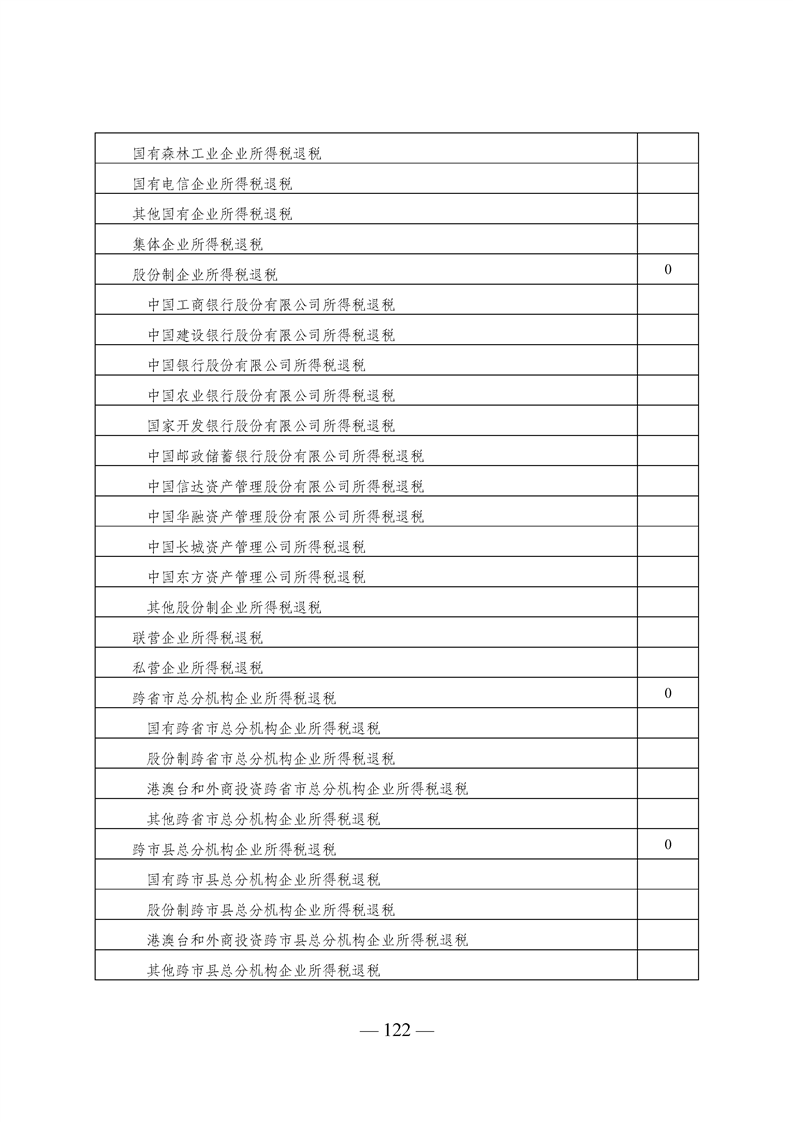 | | |
|---|---|
| 国有森林工业企业所得税退税 | |
| 国有电信企业所得税退税 | |
| 其他国有企业所得税退税 | |
| 集体企业所得税退税 | |
| 股份制企业所得税退税 | 0 |
| 中国工商银行股份有限公司所得税退税 | |
| 中国建设银行股份有限公司所得税退税 | |
| 中国银行股份有限公司所得税退税 | |
| 中国农业银行股份有限公司所得税退税 | |
| 国家开发银行股份有限公司所得税退税 | |
| 中国邮政储蓄银行股份有限公司所得税退税 | |
| 中国信达资产管理股份有限公司所得税退税 | |
| 中国华融资产管理股份有限公司所得税退税 | |
| 中国长城资产管理公司所得税退税 | |
| 中国东方资产管理公司所得税退税 | |
| 其他股份制企业所得税退税 | |
| 联营企业所得税退税 | |
| 私营企业所得税退税 | |
| 跨省市总分机构企业所得税退税 | 0 |
| 国有跨省市总分机构企业所得税退税 | |
| 股份制跨省市总分机构企业所得税退税 | |
| 港澳台和外商投资跨省市总分机构企业所得税退税 | |
| 其他跨省市总分机构企业所得税退税 | |
| 跨市县总分机构企业所得税退税 | 0 |
| 国有跨市县总分机构企业所得税退税 | |
| 股份制跨市县总分机构企业所得税退税 | |
| 港澳台和外商投资跨市县总分机构企业所得税退税 | |
| 其他跨市县总分机构企业所得税退税 | |

— 122 —